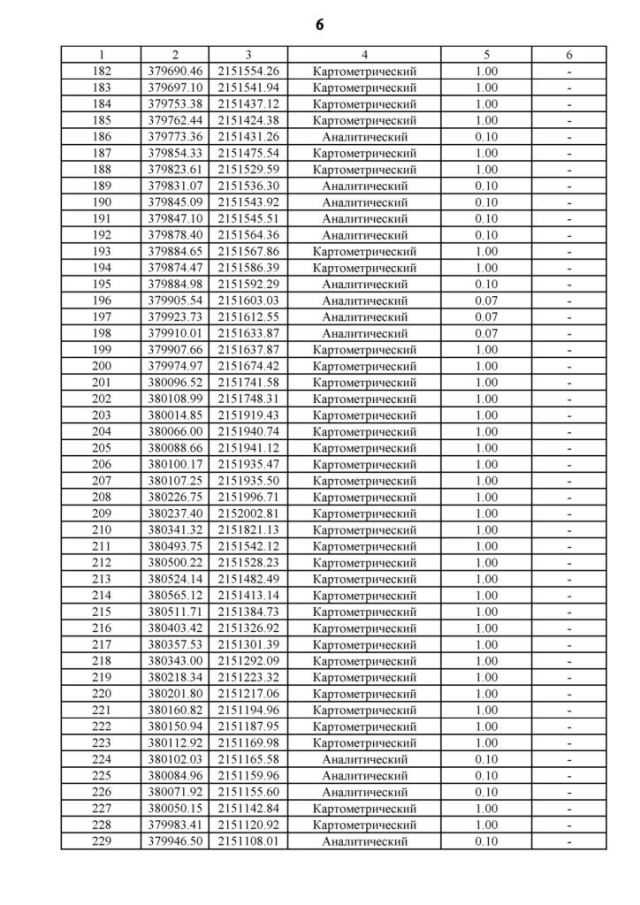 6

| 1 | 2 | 3 | 4 | 5 | 6 |
|---|---|---|---|---|---|
| 182 | 379690.46 | 2151554.26 | Картометрический | 1.00 | - |
| 183 | 379697.10 | 2151541.94 | Картометрический | 1.00 | - |
| 184 | 379753.38 | 2151437.12 | Картометрический | 1.00 | - |
| 185 | 379762.44 | 2151424.38 | Картометрический | 1.00 | - |
| 186 | 379773.36 | 2151431.26 | Аналитический | 0.10 | - |
| 187 | 379854.33 | 2151475.54 | Картометрический | 1.00 | - |
| 188 | 379823.61 | 2151529.59 | Картометрический | 1.00 | - |
| 189 | 379831.07 | 2151536.30 | Аналитический | 0.10 | - |
| 190 | 379845.09 | 2151543.92 | Аналитический | 0.10 | - |
| 191 | 379847.10 | 2151545.51 | Аналитический | 0.10 | - |
| 192 | 379878.40 | 2151564.36 | Аналитический | 0.10 | - |
| 193 | 379884.65 | 2151567.86 | Картометрический | 1.00 | - |
| 194 | 379874.47 | 2151586.39 | Картометрический | 1.00 | - |
| 195 | 379884.98 | 2151592.29 | Аналитический | 0.10 | - |
| 196 | 379905.54 | 2151603.03 | Аналитический | 0.07 | - |
| 197 | 379923.73 | 2151612.55 | Аналитический | 0.07 | - |
| 198 | 379910.01 | 2151633.87 | Аналитический | 0.07 | - |
| 199 | 379907.66 | 2151637.87 | Картометрический | 1.00 | - |
| 200 | 379974.97 | 2151674.42 | Картометрический | 1.00 | - |
| 201 | 380096.52 | 2151741.58 | Картометрический | 1.00 | - |
| 202 | 380108.99 | 2151748.31 | Картометрический | 1.00 | - |
| 203 | 380014.85 | 2151919.43 | Картометрический | 1.00 | - |
| 204 | 380066.00 | 2151940.74 | Картометрический | 1.00 | - |
| 205 | 380088.66 | 2151941.12 | Картометрический | 1.00 | - |
| 206 | 380100.17 | 2151935.47 | Картометрический | 1.00 | - |
| 207 | 380107.25 | 2151935.50 | Картометрический | 1.00 | - |
| 208 | 380226.75 | 2151996.71 | Картометрический | 1.00 | - |
| 209 | 380237.40 | 2152002.81 | Картометрический | 1.00 | - |
| 210 | 380341.32 | 2151821.13 | Картометрический | 1.00 | - |
| 211 | 380493.75 | 2151542.12 | Картометрический | 1.00 | - |
| 212 | 380500.22 | 2151528.23 | Картометрический | 1.00 | - |
| 213 | 380524.14 | 2151482.49 | Картометрический | 1.00 | - |
| 214 | 380565.12 | 2151413.14 | Картометрический | 1.00 | - |
| 215 | 380511.71 | 2151384.73 | Картометрический | 1.00 | - |
| 216 | 380403.42 | 2151326.92 | Картометрический | 1.00 | - |
| 217 | 380357.53 | 2151301.39 | Картометрический | 1.00 | - |
| 218 | 380343.00 | 2151292.09 | Картометрический | 1.00 | - |
| 219 | 380218.34 | 2151223.32 | Картометрический | 1.00 | - |
| 220 | 380201.80 | 2151217.06 | Картометрический | 1.00 | - |
| 221 | 380160.82 | 2151194.96 | Картометрический | 1.00 | - |
| 222 | 380150.94 | 2151187.95 | Картометрический | 1.00 | - |
| 223 | 380112.92 | 2151169.98 | Картометрический | 1.00 | - |
| 224 | 380102.03 | 2151165.58 | Аналитический | 0.10 | - |
| 225 | 380084.96 | 2151159.96 | Аналитический | 0.10 | - |
| 226 | 380071.92 | 2151155.60 | Аналитический | 0.10 | - |
| 227 | 380050.15 | 2151142.84 | Картометрический | 1.00 | - |
| 228 | 379983.41 | 2151120.92 | Картометрический | 1.00 | - |
| 229 | 379946.50 | 2151108.01 | Аналитический | 0.10 | - |